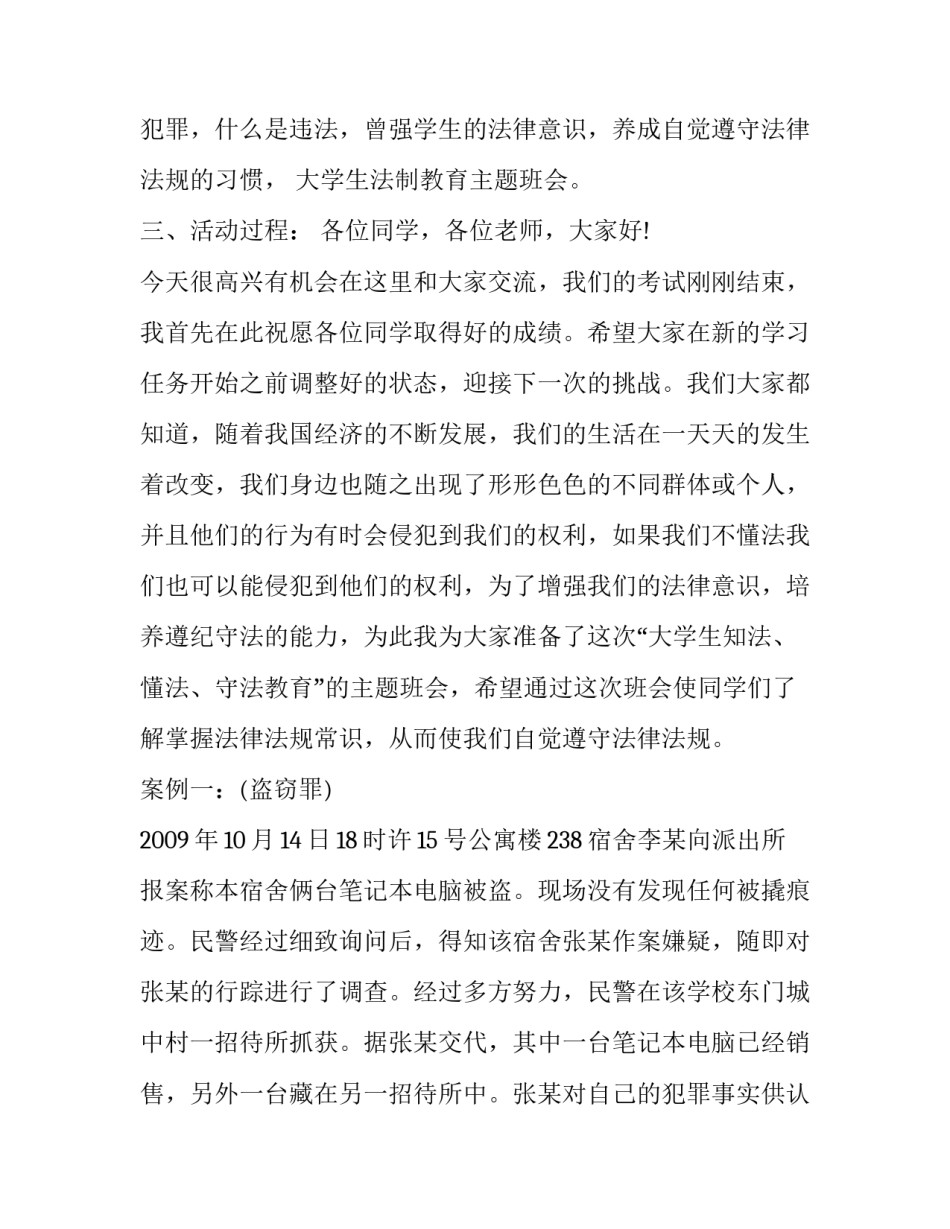 犯罪，什么是违法，曾强学生的法律意识，养成自觉遵守法律法规的习惯， 大学生法制教育主题班会。

三、活动过程： 各位同学，各位老师，大家好!

今天很高兴有机会在这里和大家交流，我们的考试刚刚结束，我首先在此祝愿各位同学取得好的成绩。希望大家在新的学习任务开始之前调整好的状态，迎接下一次的挑战。我们大家都知道，随着我国经济的不断发展，我们的生活在一天天的发生着改变，我们身边也随之出现了形形色色的不同群体或个人，并且他们的行为有时会侵犯到我们的权利，如果我们不懂法我们也可以能侵犯到他们的权利，为了增强我们的法律意识，培养遵纪守法的能力，为此我为大家准备了这次“大学生知法、懂法、守法教育”的主题班会，希望通过这次班会使同学们了解掌握法律法规常识，从而使我们自觉遵守法律法规。

案例一：(盗窃罪)

2009 年 10 月 14 日 18 时许 15 号公寓楼 238 宿舍李某向派出所报案称本宿舍俩台笔记本电脑被盗。现场没有发现任何被撬痕迹。民警经过细致询问后，得知该宿舍张某作案嫌疑，随即对张某的行踪进行了调查。经过多方努力，民警在该学校东门城中村一招待所抓获。据张某交代，其中一台笔记本电脑已经销售，另外一台藏在另一招待所中。张某对自己的犯罪事实供认